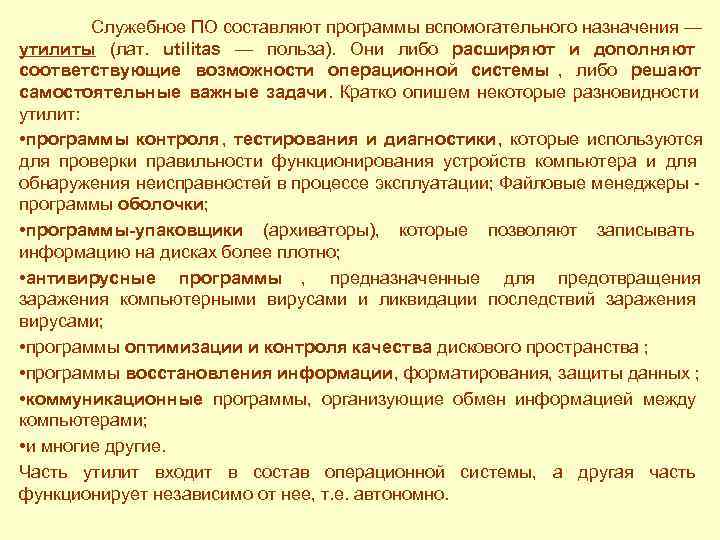 Служебное ПО составляют программы вспомогательного назначения — утилиты (лат. utilitas — польза). Они либо расширяют и дополняют соответствующие возможности операционной системы , либо решают самостоятельные важные задачи. Кратко опишем некоторые разновидности утилит:

•программы контроля, тестирования и диагностики, которые используются для проверки правильности функционирования устройств компьютера и для обнаружения неисправностей в процессе эксплуатации; Файловые менеджеры - программы оболочки;

•программы-упаковщики (архиваторы), которые позволяют записывать информацию на дисках более плотно;

•антивирусные программы , предназначенные для предотвращения заражения компьютерными вирусами и ликвидации последствий заражения вирусами;

•программы оптимизации и контроля качества дискового пространства ;

•программы восстановления информации, форматирования, защиты данных ;

•коммуникационные программы, организующие обмен информацией между компьютерами;

•и многие другие.

Часть утилит входит в состав операционной системы, а другая часть функционирует независимо от нее, т.е. автономно.